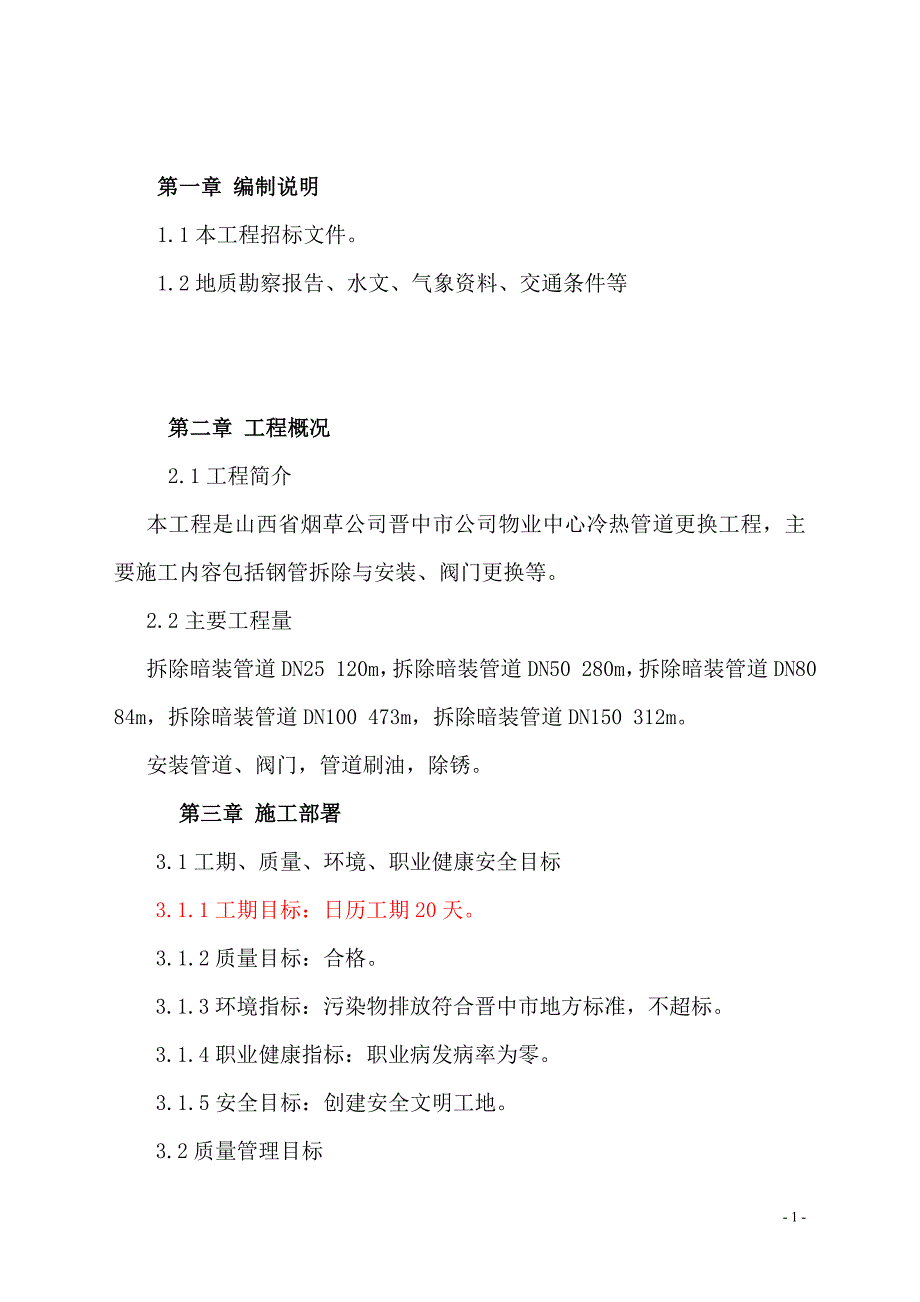 第一章 编制说明

1.1 本工程招标文件。

1.2 地质勘察报告、水文、气象资料、交通条件等

第二章 工程概况

2.1 工程简介

本工程是山西省烟草公司晋中市公司物业中心冷热管道更换工程，主要施工内容包括钢管拆除与安装、阀门更换等。

2.2 主要工程量

拆除暗装管道 DN25 120m，拆除暗装管道 DN50 280m，拆除暗装管道 DN80 84m，拆除暗装管道 DN100 473m，拆除暗装管道 DN150 312m。

安装管道、阀门，管道刷油，除锈。

第三章 施工部署

3.1 工期、质量、环境、职业健康安全目标

3.1.1 工期目标：日历工期 20 天。

3.1.2 质量目标：合格。

3.1.3 环境指标：污染物排放符合晋中市地方标准，不超标。

3.1.4 职业健康指标：职业病发病率为零。

3.1.5 安全目标：创建安全文明工地。

3.2 质量管理目标

- 1 -